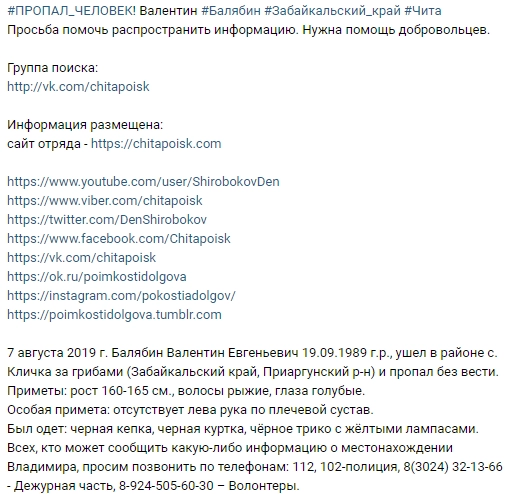 #ПРОПАЛ_ЧЕЛОВЕК! Валентин #Балябин #Забайкальский_край #Чита
Просьба помочь распространить информацию. Нужна помощь добровольцев.

Группа поиска:
http://vk.com/chitapoisk

Информация размещена:
сайт отряда - https://chitapoisk.com

https://www.youtube.com/user/ShirobokovDen
https://www.viber.com/chitapoisk
https://twitter.com/DenShirobokov
https://www.facebook.com/Chitapoisk
https://vk.com/chitapoisk
https://ok.ru/poimkostidolgova
https://instagram.com/pokostiadolgov/
https://poimkostidolgova.tumblr.com

7 августа 2019 г. Балябин Валентин Евгеньевич 19.09.1989 г.р., ушел в районе с. Кличка за грибами (Забайкальский край, Приаргунский р-н) и пропал без вести.
Приметы: рост 160-165 см., волосы рыжие, глаза голубые.
Особая примета: отсутствует лева рука по плечевой сустав.
Был одет: черная кепка, черная куртка, чёрное трико с жёлтыми лампасами.
Всех, кто может сообщить какую-либо информацию о местонахождении Владимира, просим позвонить по телефонам: 112, 102-полиция, 8(3024) 32-13-66 - Дежурная часть, 8-924-505-60-30 – Волонтеры.